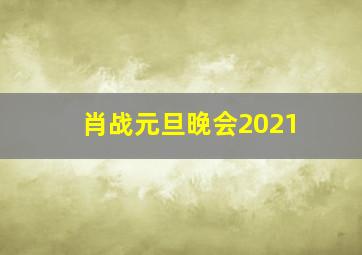 肖战元旦晚会2021